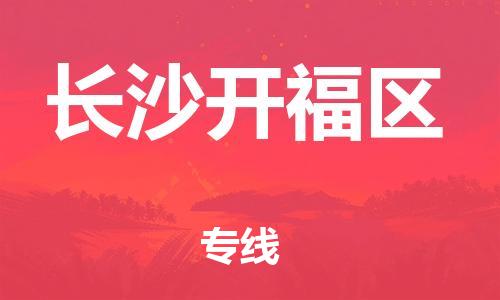 长沙开福区

专线